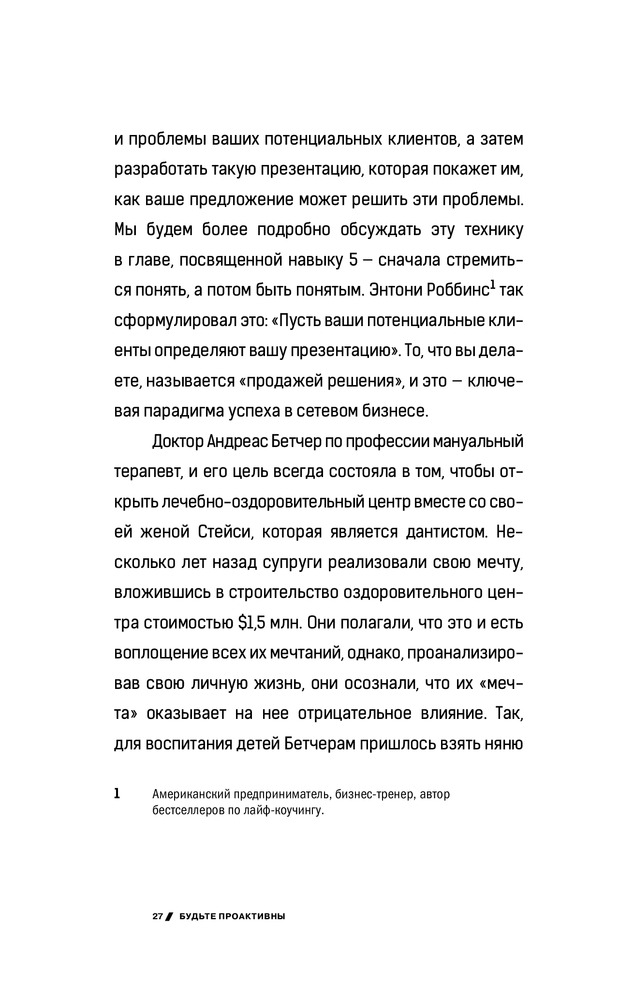 и проблемы ваших потенциальных клиентов, а затем разработать такую презентацию, которая покажет им, как ваше предложение может решить эти проблемы. Мы будем более подробно обсуждать эту технику в главе, посвященной навыку 5 — сначала стремиться понять, а потом быть понятым. Энтони Роббинс$^1$ так сформулировал это: «Пусть ваши потенциальные клиенты определяют вашу презентацию». То, что вы делаете, называется «продажей решения», и это — ключевая парадигма успеха в сетевом бизнесе.

Доктор Андреас Бетчер по профессии мануальный терапевт, и его цель всегда состояла в том, чтобы открыть лечебно-оздоровительный центр вместе со своей женой Стейси, которая является дантистом. Несколько лет назад супруги реализовали свою мечту, вложившись в строительство оздоровительного центра стоимостью $1,5 млн. Они полагали, что это и есть воплощение всех их мечтаний, однако, проанализировав свою личную жизнь, они осознали, что их «мечта» оказывает на нее отрицательное влияние. Так, для воспитания детей Бетчерам пришлось взять няню

1 Американский предприниматель, бизнес-тренер, автор бестселлеров по лайф-коучингу.

27 БУДЬТЕ ПРОАКТИВНЫ